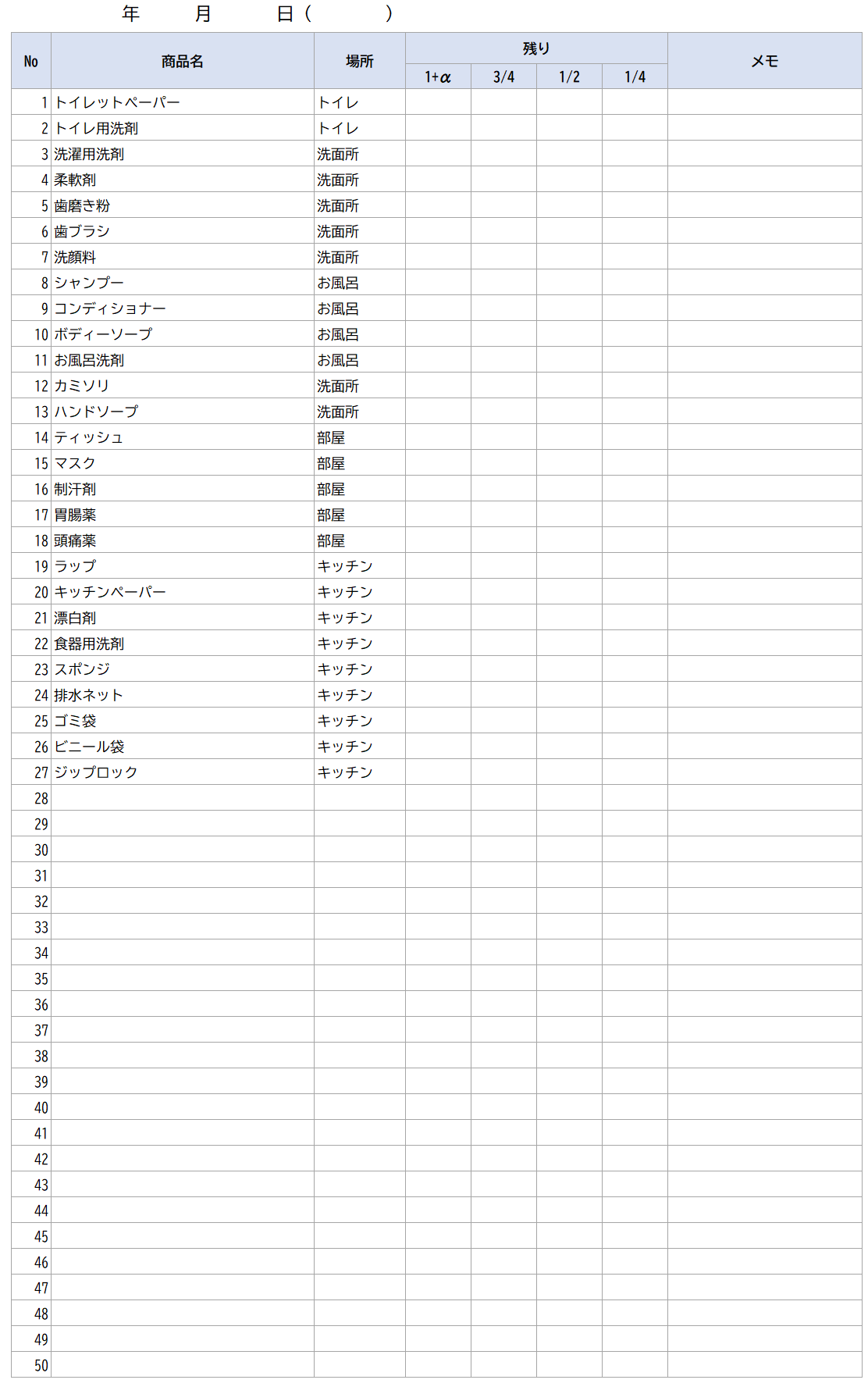 年　　月　　日（　　）

| No | 商品名 | 場所 | 残り |  |  |  | メモ |
|---|---|---|---|---|---|---|---|
|  |  |  | 1+α | 3/4 | 1/2 | 1/4 |  |
| 1 | トイレットペーパー | トイレ |  |  |  |  |  |
| 2 | トイレ用洗剤 | トイレ |  |  |  |  |  |
| 3 | 洗濯用洗剤 | 洗面所 |  |  |  |  |  |
| 4 | 柔軟剤 | 洗面所 |  |  |  |  |  |
| 5 | 歯磨き粉 | 洗面所 |  |  |  |  |  |
| 6 | 歯ブラシ | 洗面所 |  |  |  |  |  |
| 7 | 洗顔料 | 洗面所 |  |  |  |  |  |
| 8 | シャンプー | お風呂 |  |  |  |  |  |
| 9 | コンディショナー | お風呂 |  |  |  |  |  |
| 10 | ボディーソープ | お風呂 |  |  |  |  |  |
| 11 | お風呂洗剤 | お風呂 |  |  |  |  |  |
| 12 | カミソリ | 洗面所 |  |  |  |  |  |
| 13 | ハンドソープ | 洗面所 |  |  |  |  |  |
| 14 | ティッシュ | 部屋 |  |  |  |  |  |
| 15 | マスク | 部屋 |  |  |  |  |  |
| 16 | 制汗剤 | 部屋 |  |  |  |  |  |
| 17 | 胃腸薬 | 部屋 |  |  |  |  |  |
| 18 | 頭痛薬 | 部屋 |  |  |  |  |  |
| 19 | ラップ | キッチン |  |  |  |  |  |
| 20 | キッチンペーパー | キッチン |  |  |  |  |  |
| 21 | 漂白剤 | キッチン |  |  |  |  |  |
| 22 | 食器用洗剤 | キッチン |  |  |  |  |  |
| 23 | スポンジ | キッチン |  |  |  |  |  |
| 24 | 排水ネット | キッチン |  |  |  |  |  |
| 25 | ゴミ袋 | キッチン |  |  |  |  |  |
| 26 | ビニール袋 | キッチン |  |  |  |  |  |
| 27 | ジップロック | キッチン |  |  |  |  |  |
| 28 |  |  |  |  |  |  |  |
| 29 |  |  |  |  |  |  |  |
| 30 |  |  |  |  |  |  |  |
| 31 |  |  |  |  |  |  |  |
| 32 |  |  |  |  |  |  |  |
| 33 |  |  |  |  |  |  |  |
| 34 |  |  |  |  |  |  |  |
| 35 |  |  |  |  |  |  |  |
| 36 |  |  |  |  |  |  |  |
| 37 |  |  |  |  |  |  |  |
| 38 |  |  |  |  |  |  |  |
| 39 |  |  |  |  |  |  |  |
| 40 |  |  |  |  |  |  |  |
| 41 |  |  |  |  |  |  |  |
| 42 |  |  |  |  |  |  |  |
| 43 |  |  |  |  |  |  |  |
| 44 |  |  |  |  |  |  |  |
| 45 |  |  |  |  |  |  |  |
| 46 |  |  |  |  |  |  |  |
| 47 |  |  |  |  |  |  |  |
| 48 |  |  |  |  |  |  |  |
| 49 |  |  |  |  |  |  |  |
| 50 |  |  |  |  |  |  |  |